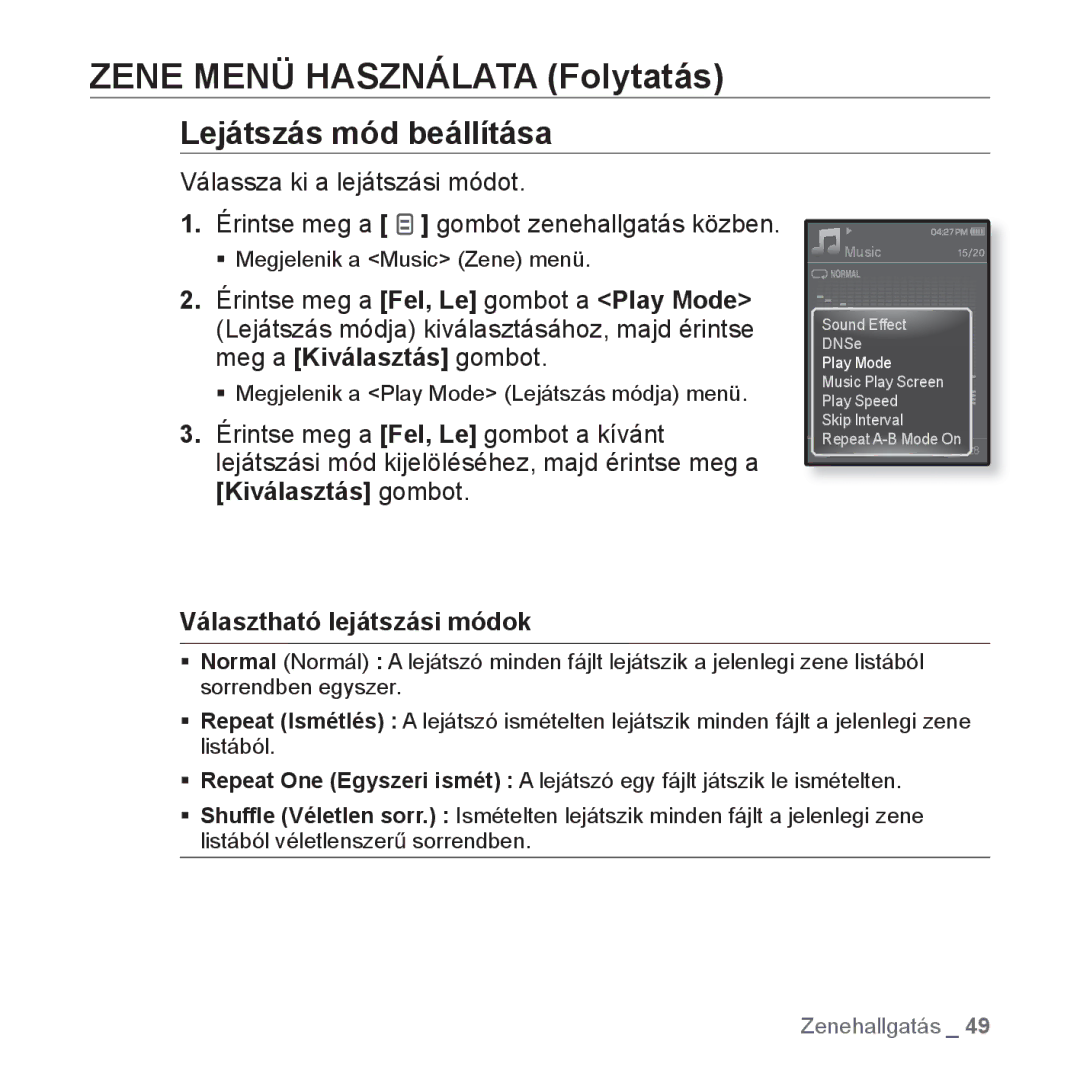 ZENE MENÜ HASZNÁLATA (Folytatás)

Lejátszás mód beállítása

Válassza ki a lejátszási módot.

1. Érintse meg a [ ] gombot zenehallgatás közben.
▪ Megjelenik a <Music> (Zene) menü.

2. Érintse meg a [Fel, Le] gombot a <Play Mode> (Lejátszás módja) kiválasztásához, majd érintse meg a [Kiválasztás] gombot.
▪ Megjelenik a <Play Mode> (Lejátszás módja) menü.

3. Érintse meg a [Fel, Le] gombot a kívánt lejátszási mód kijelöléséhez, majd érintse meg a [Kiválasztás] gombot.

04:27 PM
Music
15/20
NORMAL
Sound Effect
DNSe
Play Mode
Music Play Screen
Play Speed
Skip Interval
Repeat A-B Mode On

Választható lejátszási módok

▪ Normal (Normál) : A lejátszó minden fájlt lejátszik a jelenlegi zene listából sorrendben egyszer.
▪ Repeat (Ismétlés) : A lejátszó ismételten lejátszik minden fájlt a jelenlegi zene listából.
▪ Repeat One (Egyszeri ismét) : A lejátszó egy fájlt játszik le ismételten.
▪ Shuffle (Véletlen sorr.) : Ismételten lejátszik minden fájlt a jelenlegi zene listából véletlenszerű sorrendben.

Zenehallgatás _ 49